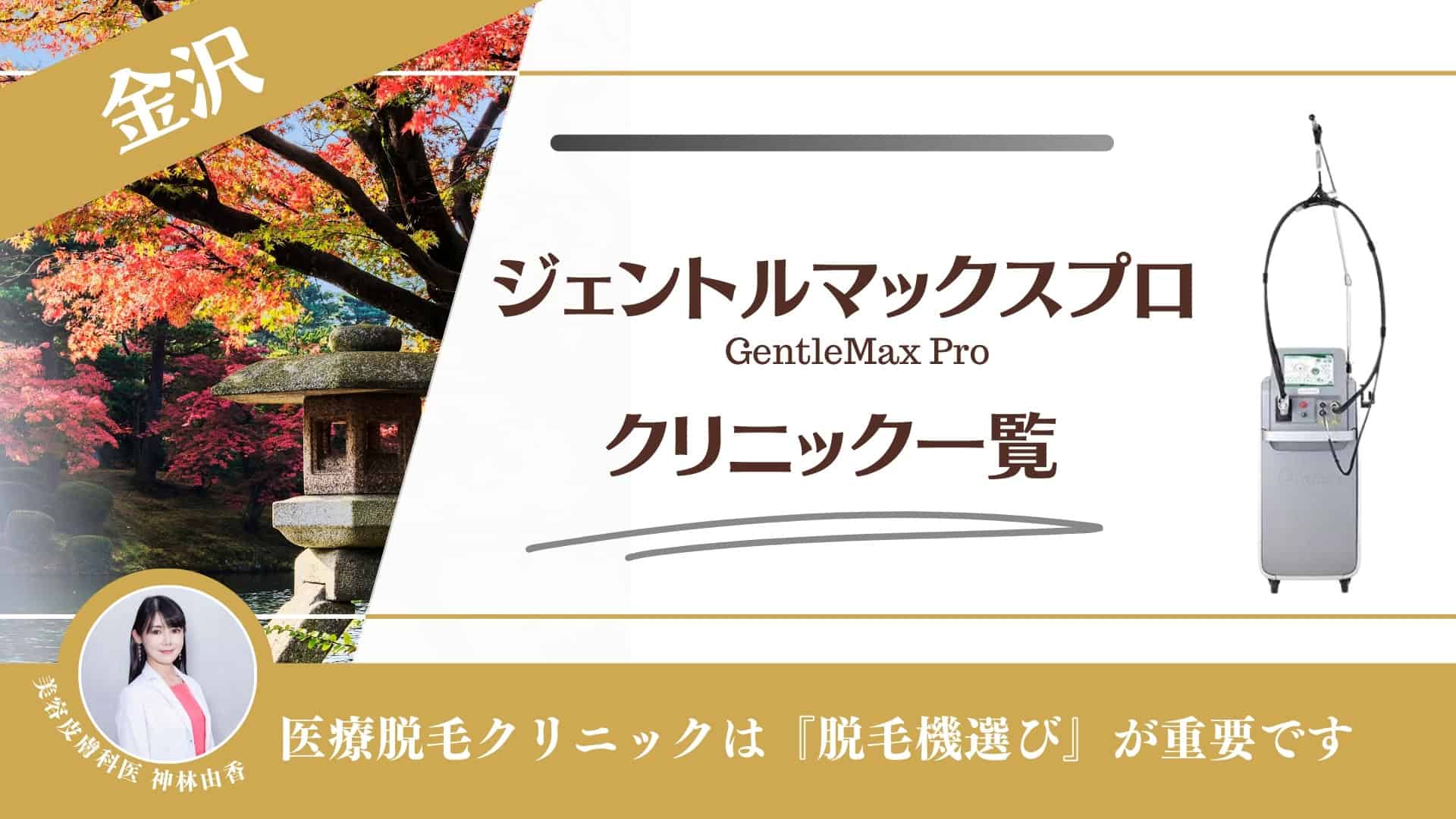 金沢

ジェントルマックスプロ
GentleMax Pro
クリニック一覧

美容皮膚科医 神林由香

医療脱毛クリニックは『脱毛機選び』が重要です